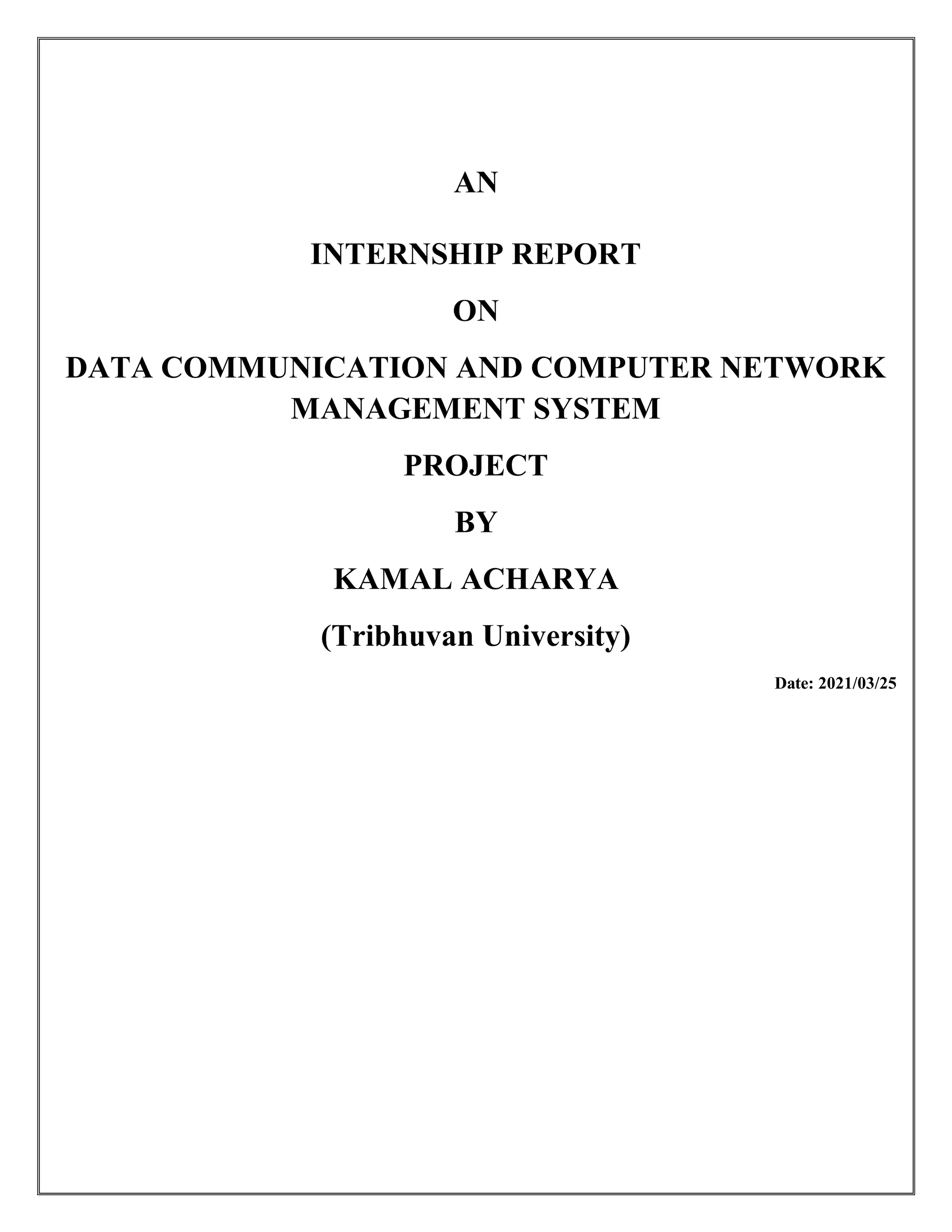 AN

INTERNSHIP REPORT

ON

DATA COMMUNICATION AND COMPUTER NETWORK MANAGEMENT SYSTEM

PROJECT

BY

KAMAL ACHARYA

(Tribhuvan University)

Date: 2021/03/25